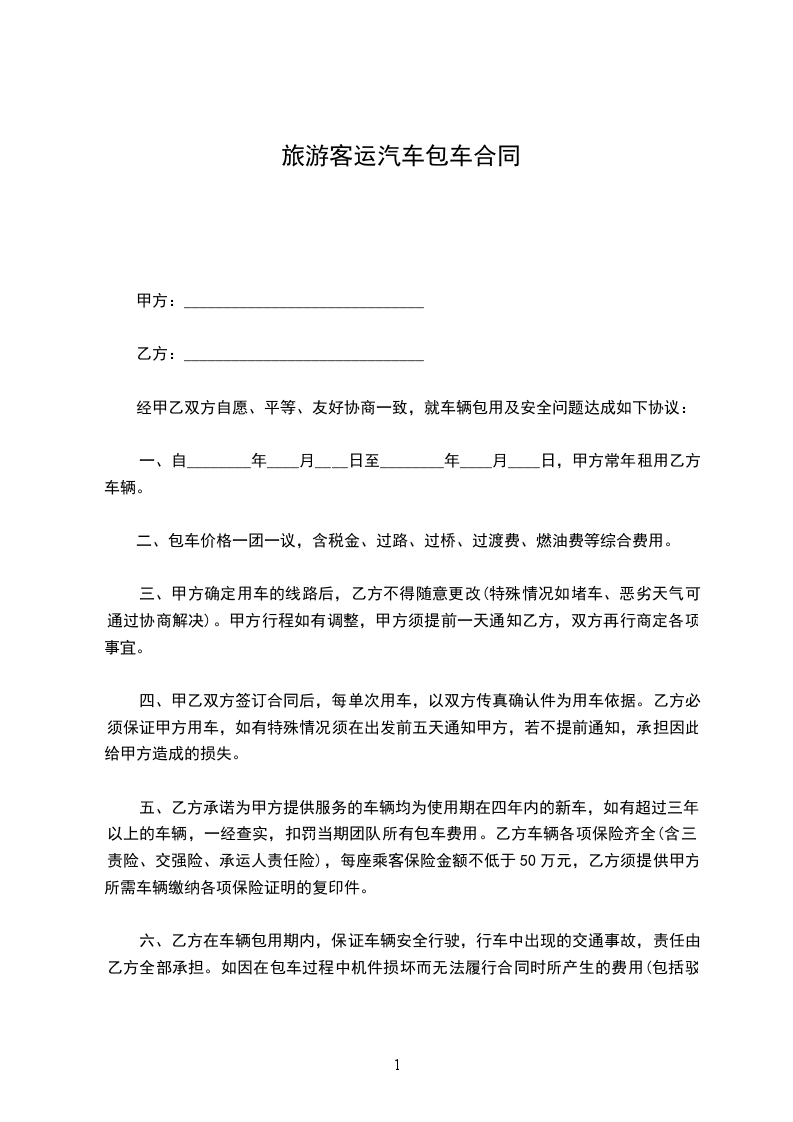 旅游客运汽车包车合同

甲方：______________________________

乙方：______________________________

经甲乙双方自愿、平等、友好协商一致，就车辆包用及安全问题达成如下协议：

一、自________年____月____日至________年____月____日，甲方常年租用乙方车辆。

二、包车价格一团一议，含税金、过路、过桥、过渡费、燃油费等综合费用。

三、甲方确定用车的线路后，乙方不得随意更改(特殊情况如堵车、恶劣天气可通过协商解决)。甲方行程如有调整，甲方须提前一天通知乙方，双方再行商定各项事宜。

四、甲乙双方签订合同后，每单次用车，以双方传真确认件为用车依据。乙方必须保证甲方用车，如有特殊情况须在出发前五天通知甲方，若不提前通知，承担因此给甲方造成的损失。

五、乙方承诺为甲方提供服务的车辆均为使用期在四年内的新车，如有超过三年以上的车辆，一经查实，扣罚当期团队所有包车费用。乙方车辆各项保险齐全(含三责险、交强险、承运人责任险)，每座乘客保险金额不低于 50 万元，乙方须提供甲方所需车辆缴纳各项保险证明的复印件。

六、乙方在车辆包用期内，保证车辆安全行驶，行车中出现的交通事故，责任由乙方全部承担。如因在包车过程中机件损坏而无法履行合同时所产生的费用(包括驳

1